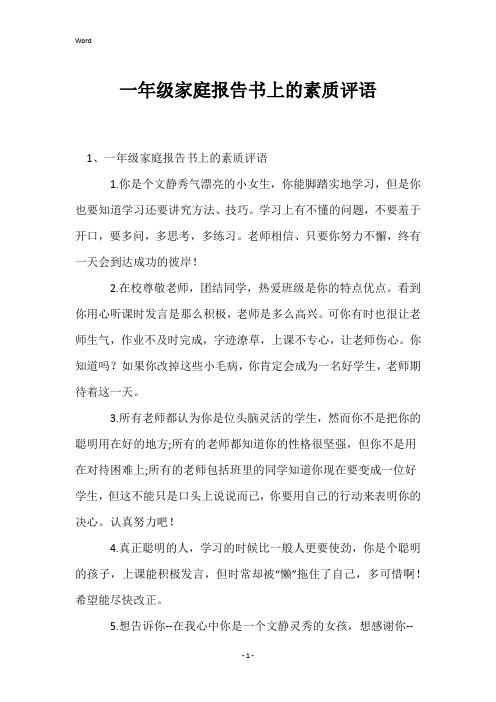 Word

一年级家庭报告书上的素质评语

1、一年级家庭报告书上的素质评语

1.你是个文静秀气漂亮的小女生，你能脚踏实地学习，但是你也要知道学习还要讲究方法、技巧。学习上有不懂的问题，不要羞于开口，要多问，多思考，多练习。老师相信、只要你努力不懈，终有一天会到达成功的彼岸！

2.在校尊敬老师，团结同学，热爱班级是你的特点优点。看到你用心听课时发言是那么积极，老师是多么高兴。可你有时也很让老师生气，作业不及时完成，字迹潦草，上课不专心，让老师伤心。你知道吗？如果你改掉这些小毛病，你肯定会成为一名好学生，老师期待着这一天。

3.所有老师都认为你是位头脑灵活的学生，然而你不是把你的聪明用在好的地方;所有的老师都知道你的性格很坚强，但你不是用在对待困难上;所有的老师包括班里的同学知道你现在要变成一位好学生，但这不能只是口头上说说而已，你要用自己的行动来表明你的决心。认真努力吧！

4.真正聪明的人，学习的时候比一般人更要使劲，你是个聪明的孩子，上课能积极发言，但时常却被“懒”拖住了自己，多可惜啊！希望能尽快改正。

5.想告诉你--在我心中你是一个文静灵秀的女孩，想感谢你--

- 1 -